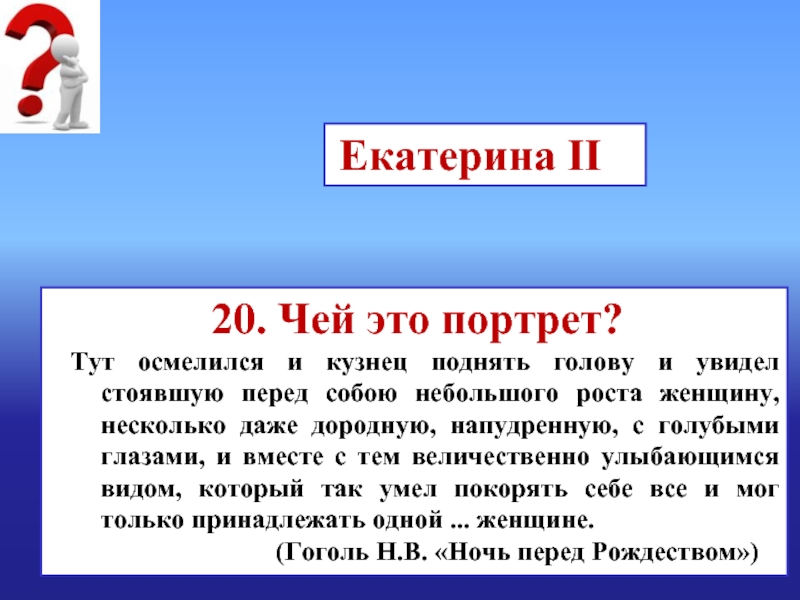 Екатерина II

20. Чей это портрет?

Тут осмелился и кузнец поднять голову и увидел стоявшую перед собою небольшого роста женщину, несколько даже дородную, напудренную, с голубыми глазами, и вместе с тем величественно улыбающимся видом, который так умел покорять себе все и мог только принадлежать одной ... женщине.

(Гоголь Н.В. «Ночь перед Рождеством»)